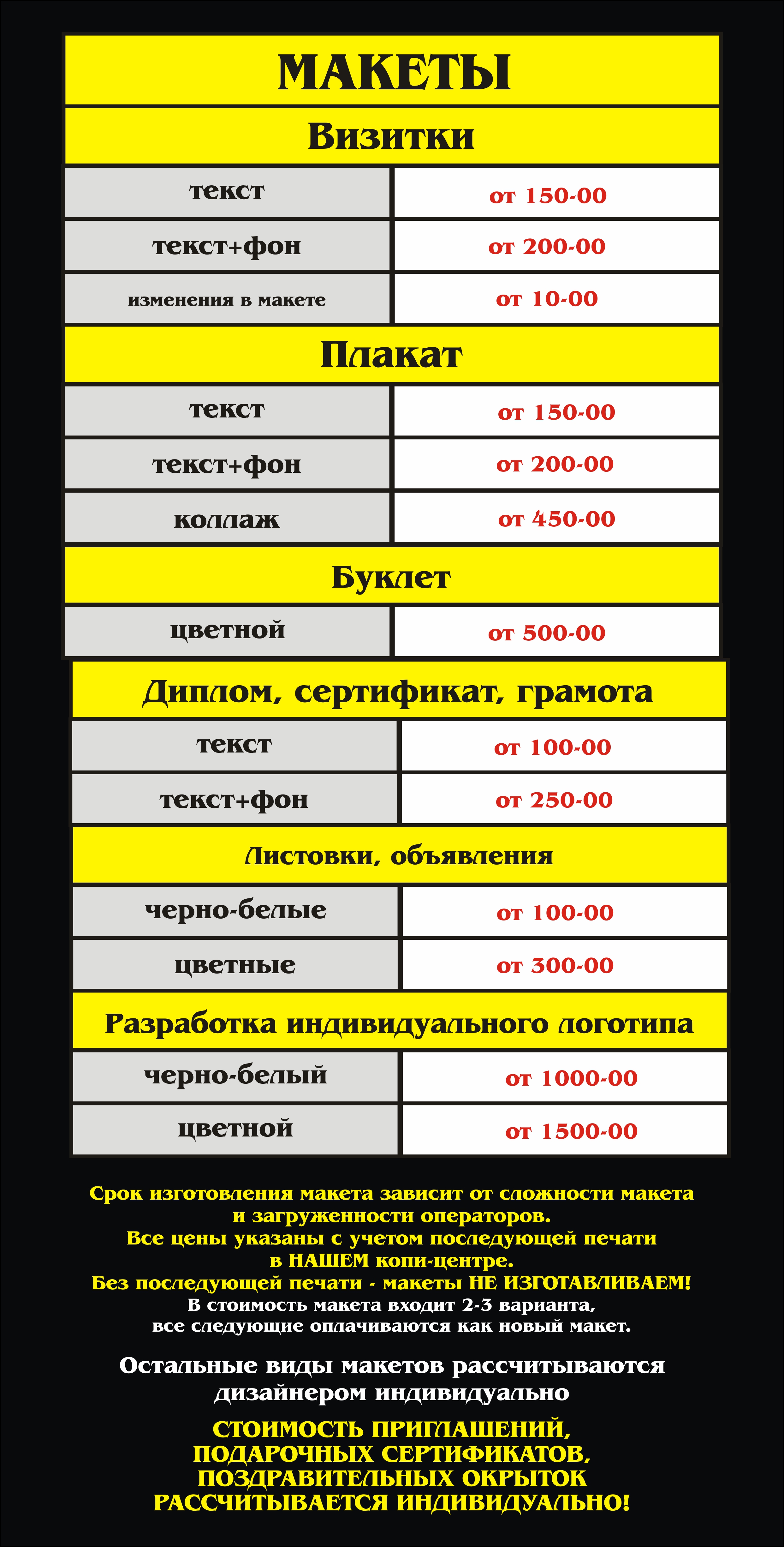 МАКЕТЫ

Визитки

| текст | от 150-00 |
|---|---|
| текст+фон | от 200-00 |
| изменения в макете | от 10-00 |

Плакат

| текст | от 150-00 |
|---|---|
| текст+фон | от 200-00 |
| коллаж | от 450-00 |

Буклет

| цветной | от 500-00 |
|---|---|

Диплом, сертификат, грамота

| текст | от 100-00 |
|---|---|
| текст+фон | от 250-00 |

Листовки, объявления

| черно-белые | от 100-00 |
|---|---|
| цветные | от 300-00 |

Разработка индивидуального логотипа

| черно-белый | от 1000-00 |
|---|---|
| цветной | от 1500-00 |

Срок изготовления макета зависит от сложности макета и загруженности операторов.
Все цены указаны с учетом последующей печати в НАШЕМ копи-центре.
Без последующей печати - макеты НЕ ИЗГОТАВЛИВАЕМ!
В стоимость макета входит 2-3 варианта, все следующие оплачиваются как новый макет.

Остальные виды макетов рассчитываются дизайнером индивидуально

СТОИМОСТЬ ПРИГЛАШЕНИЙ, ПОДАРОЧНЫХ СЕРТИФИКАТОВ, ПОЗДРАВИТЕЛЬНЫХ ОКРЫТОК РАССЧИТЫВАЕТСЯ ИНДИВИДУАЛЬНО!